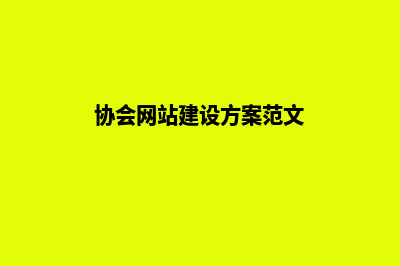 协会网站建设方案范文